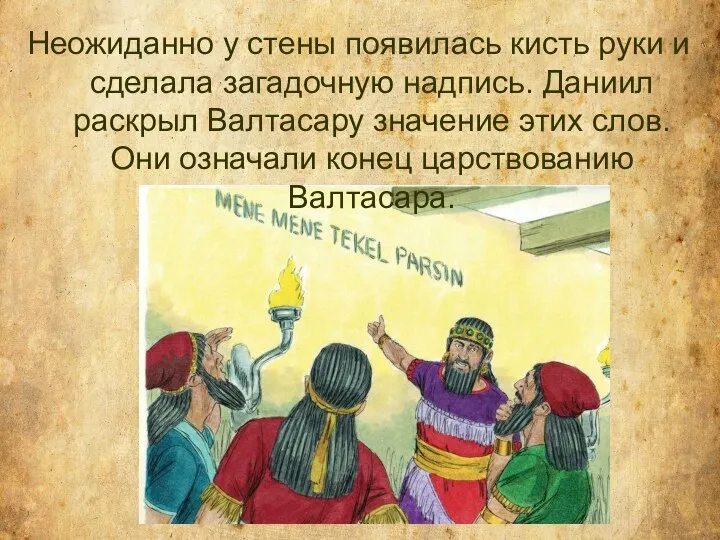 Неожиданно у стены появилась кисть руки и сделала загадочную надпись. Даниил раскрыл Валтасару значение этих слов. Они означали конец царствованию Валтасара.

MENE MENE TEKEL PARSIN